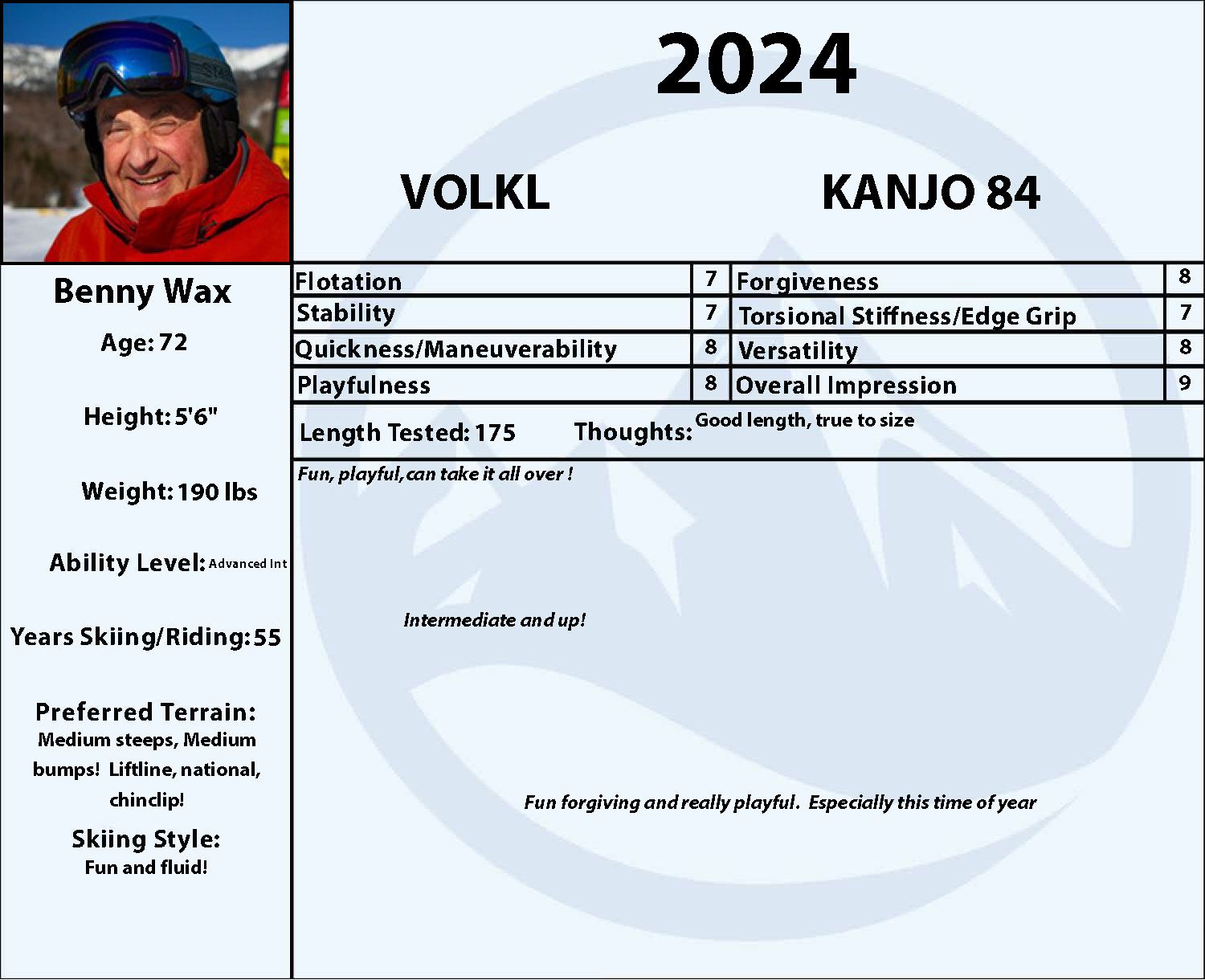 2024

VOLKL

KANJO 84

Benny Wax

Age: 72

Height: 5'6"

Weight: 190 lbs

Ability Level: Advanced Int

Years Skiing/Riding: 55

Preferred Terrain:
Medium steeps, Medium bumps! Liftline, national, chinclip!

Skiing Style:
Fun and fluid!

| Flotation | 7 | Forgiveness | 8 |
|---|---|---|---|
| Stability | 7 | Torsional Stiffness/Edge Grip | 7 |
| Quickness/Maneuverability | 8 | Versatility | 8 |
| Playfulness | 8 | Overall Impression | 9 |

Length Tested: 175 Thoughts: Good length, true to size

Fun, playful, can take it all over !

Intermediate and up!

Fun forgiving and really playful. Especially this time of year